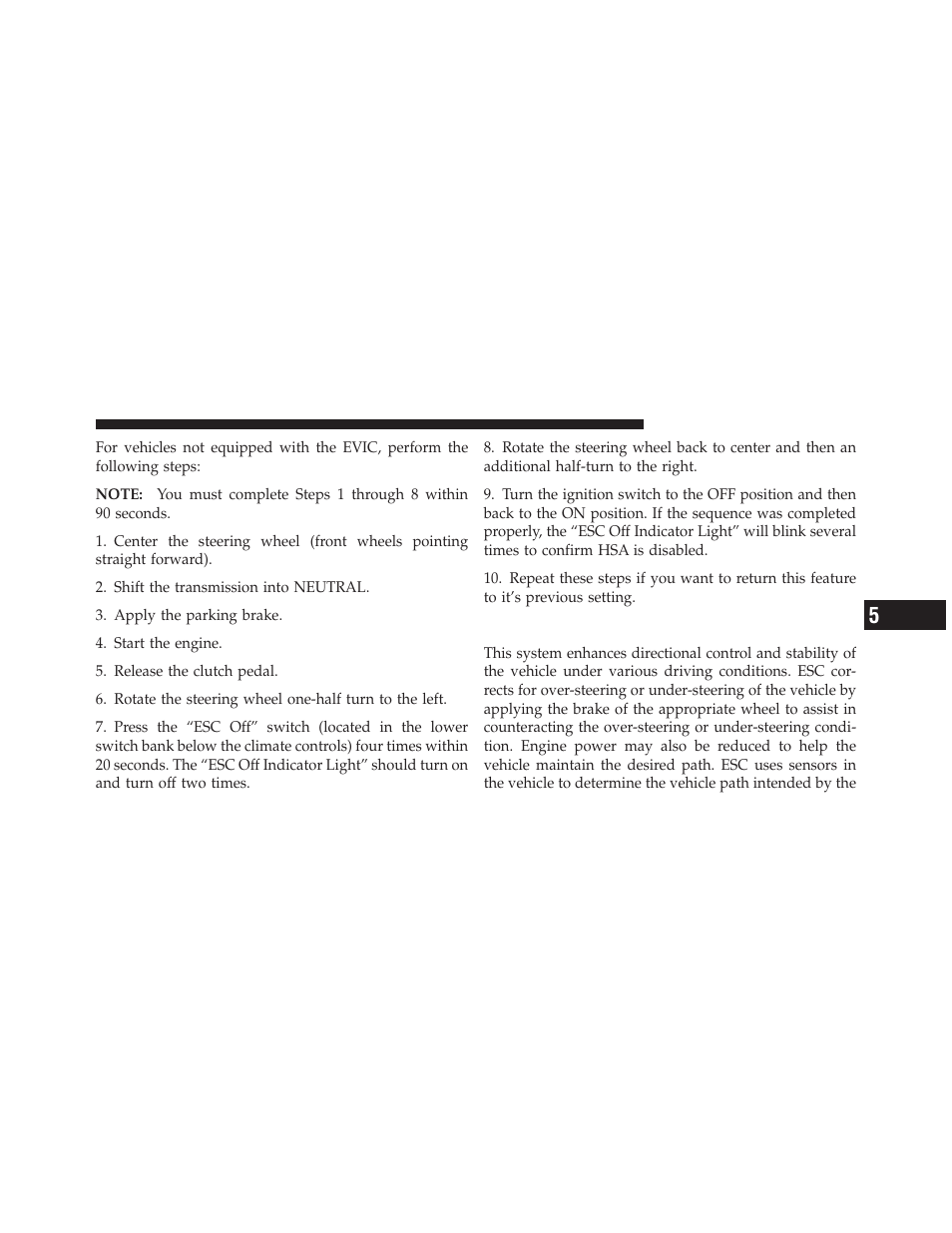 For vehicles not equipped with the EVIC, perform the following steps:

NOTE: You must complete Steps 1 through 8 within 90 seconds.

1. Center the steering wheel (front wheels pointing straight forward).

2. Shift the transmission into NEUTRAL.

3. Apply the parking brake.

4. Start the engine.

5. Release the clutch pedal.

6. Rotate the steering wheel one-half turn to the left.

7. Press the “ESC Off” switch (located in the lower switch bank below the climate controls) four times within 20 seconds. The “ESC Off Indicator Light” should turn on and turn off two times.

8. Rotate the steering wheel back to center and then an additional half-turn to the right.

9. Turn the ignition switch to the OFF position and then back to the ON position. If the sequence was completed properly, the “ESC Off Indicator Light” will blink several times to confirm HSA is disabled.

10. Repeat these steps if you want to return this feature to it’s previous setting.

This system enhances directional control and stability of the vehicle under various driving conditions. ESC corrects for over-steering or under-steering of the vehicle by applying the brake of the appropriate wheel to assist in counteracting the over-steering or under-steering condition. Engine power may also be reduced to help the vehicle maintain the desired path. ESC uses sensors in the vehicle to determine the vehicle path intended by the

5